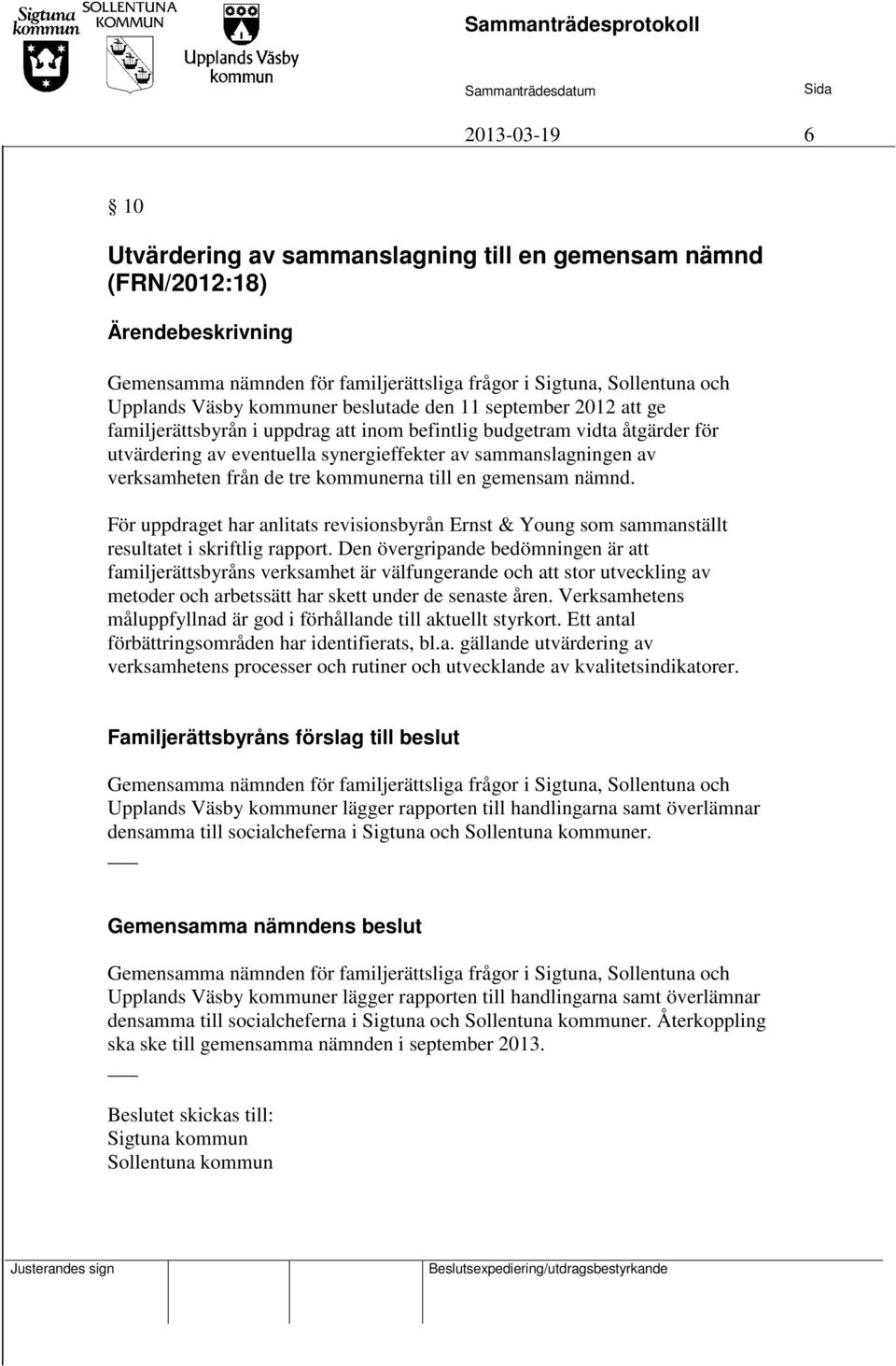 Sigtuna kommun SOLLENTUNA KOMMUN Upplands Väsby kommun

Sammanträdesprotokoll

Sammanträdesdatum Sida

2013-03-19 6

§ 10

Utvärdering av sammanslagning till en gemensam nämnd (FRN/2012:18)

Ärendebeskrivning

Gemensamma nämnden för familjerättsliga frågor i Sigtuna, Sollentuna och Upplands Väsby kommuner beslutade den 11 september 2012 att ge familjerättsbyrån i uppdrag att inom befintlig budgetram vidta åtgärder för utvärdering av eventuella synergieffekter av sammanslagningen av verksamheten från de tre kommunerna till en gemensam nämnd.

För uppdraget har anlitats revisionsbyrån Ernst & Young som sammanställt resultatet i skriftlig rapport. Den övergripande bedömningen är att familjerättsbyråns verksamhet är välfungerande och att stor utveckling av metoder och arbetssätt har skett under de senaste åren. Verksamhetens måluppfyllnad är god i förhållande till aktuellt styrkort. Ett antal förbättringsområden har identifierats, bl.a. gällande utvärdering av verksamhetens processer och rutiner och utvecklande av kvalitetsindikatorer.

Familjerättsbyråns förslag till beslut

Gemensamma nämnden för familjerättsliga frågor i Sigtuna, Sollentuna och Upplands Väsby kommuner lägger rapporten till handlingarna samt överlämnar densamma till socialcheferna i Sigtuna och Sollentuna kommuner.

Gemensamma nämndens beslut

Gemensamma nämnden för familjerättsliga frågor i Sigtuna, Sollentuna och Upplands Väsby kommuner lägger rapporten till handlingarna samt överlämnar densamma till socialcheferna i Sigtuna och Sollentuna kommuner. Återkoppling ska ske till gemensamma nämnden i september 2013.

Beslutet skickas till:
Sigtuna kommun
Sollentuna kommun

Justerandes sign Beslutsexpediering/utdragsbestyrkande